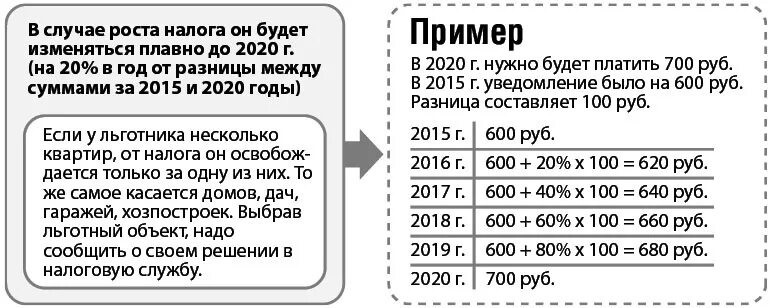 В случае роста налога он будет изменяться плавно до 2020 г. (на 20% в год от разницы между суммами за 2015 и 2020 годы)

Если у льготника несколько квартир, от налога он освобождается только за одну из них. То же самое касается домов, дач, гаражей, хозпостроек. Выбрав льготный объект, надо сообщить о своем решении в налоговую службу.

Пример

В 2020 г. нужно будет платить 700 руб.
В 2015 г. уведомление было на 600 руб.
Разница составляет 100 руб.

| | |
|---|---|
| 2015 г. | 600 руб. |
| 2016 г. | 600 + 20% x 100 = 620 руб. |
| 2017 г. | 600 + 40% x 100 = 640 руб. |
| 2018 г. | 600 + 60% x 100 = 660 руб. |
| 2019 г. | 600 + 80% x 100 = 680 руб. |
| 2020 г. | 700 руб. |